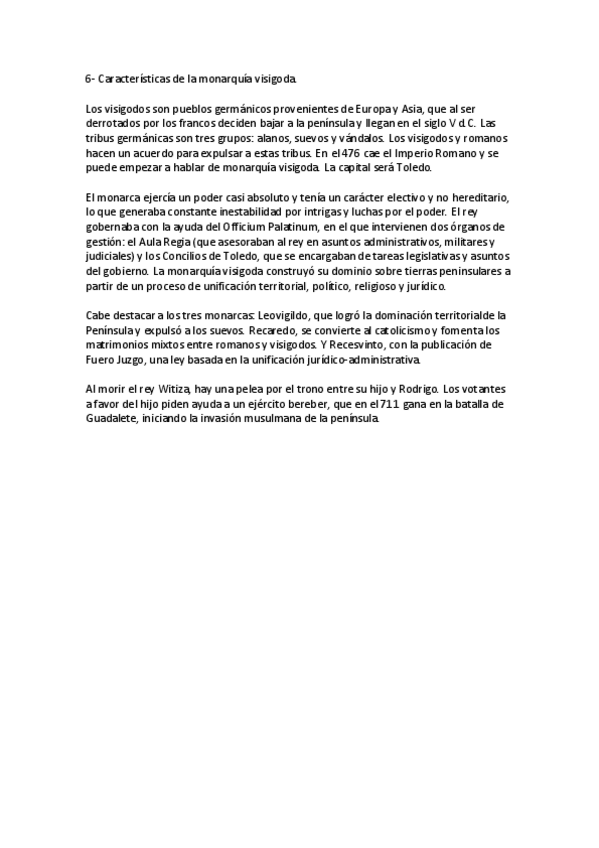 6- Características de la monarquía visigoda.

Los visigodos son pueblos germánicos provenientes de Europa y Asia, que al ser derrotados por los francos deciden bajar a la península y llegan en el siglo V d.C. Las tribus germánicas son tres grupos: alanos, suevos y vándalos. Los visigodos y romanos hacen un acuerdo para expulsar a estas tribus. En el 476 cae el Imperio Romano y se puede empezar a hablar de monarquía visigoda. La capital será Toledo.

El monarca ejercía un poder casi absoluto y tenía un carácter electivo y no hereditario, lo que generaba constante inestabilidad por intrigas y luchas por el poder. El rey gobernaba con la ayuda del Officium Palatinum, en el que intervienen dos órganos de gestión: el Aula Regia (que asesoraban al rey en asuntos administrativos, militares y judiciales) y los Concilios de Toledo, que se encargaban de tareas legislativas y asuntos del gobierno. La monarquía visigoda construyó su dominio sobre tierras peninsulares a partir de un proceso de unificación territorial, político, religioso y jurídico.

Cabe destacar a los tres monarcas: Leovigildo, que logró la dominación territorial de la Península y expulsó a los suevos. Recaredo, se convierte al catolicismo y fomenta los matrimonios mixtos entre romanos y visigodos. Y Recesvinto, con la publicación de Fuero Juzgo, una ley basada en la unificación jurídico-administrativa.

Al morir el rey Witiza, hay una pelea por el trono entre su hijo y Rodrigo. Los votantes a favor del hijo piden ayuda a un ejército bereber, que en el 711 gana en la batalla de Guadalete, iniciando la invasión musulmana de la península.